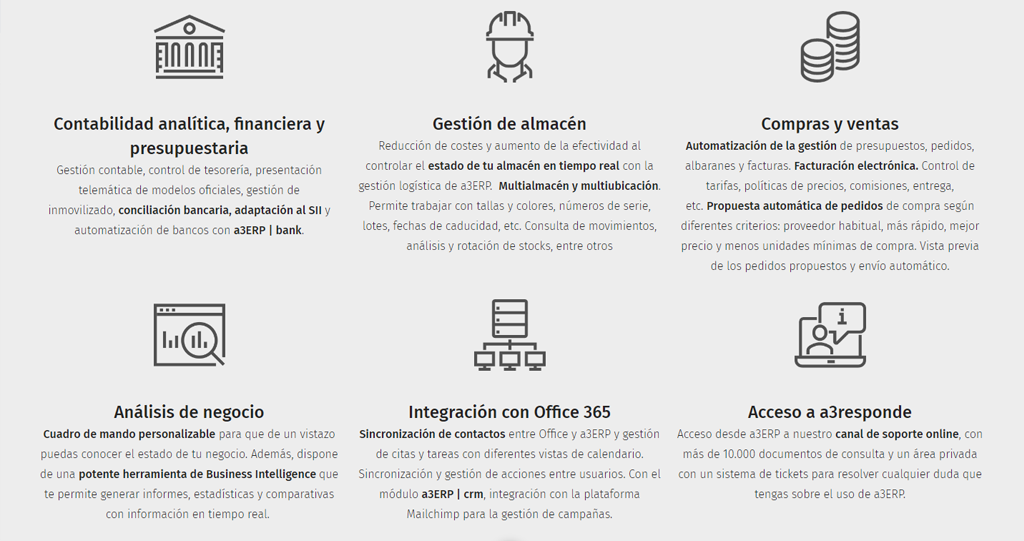 Contabilidad analítica, financiera y presupuestaria

Gestión contable, control de tesorería, presentación telemática de modelos oficiales, gestión de inmovilizado, conciliación bancaria, adaptación al SII y automatización de bancos con a3ERP | bank.

Gestión de almacén

Reducción de costes y aumento de la efectividad al controlar el estado de tu almacén en tiempo real con la gestión logística de a3ERP. Multialmacén y multiubicación. Permite trabajar con tallas y colores, números de serie, lotes, fechas de caducidad, etc. Consulta de movimientos, análisis y rotación de stocks, entre otros

Compras y ventas

Automatización de la gestión de presupuestos, pedidos, albaranes y facturas. Facturación electrónica. Control de tarifas, políticas de precios, comisiones, entrega, etc. Propuesta automática de pedidos de compra según diferentes criterios: proveedor habitual, más rápido, mejor precio y menos unidades mínimas de compra. Vista previa de los pedidos propuestos y envío automático.

Análisis de negocio

Cuadro de mando personalizable para que de un vistazo puedas conocer el estado de tu negocio. Además, dispone de una potente herramienta de Business Intelligence que te permite generar informes, estadísticas y comparativas con información en tiempo real.

Integración con Office 365

Sincronización de contactos entre Office y a3ERP y gestión de citas y tareas con diferentes vistas de calendario. Sincronización y gestión de acciones entre usuarios. Con el módulo a3ERP | crm, integración con la plataforma Mailchimp para la gestión de campañas.

Acceso a a3responde

Acceso desde a3ERP a nuestro canal de soporte online, con más de 10.000 documentos de consulta y un área privada con un sistema de tickets para resolver cualquier duda que tengas sobre el uso de a3ERP.